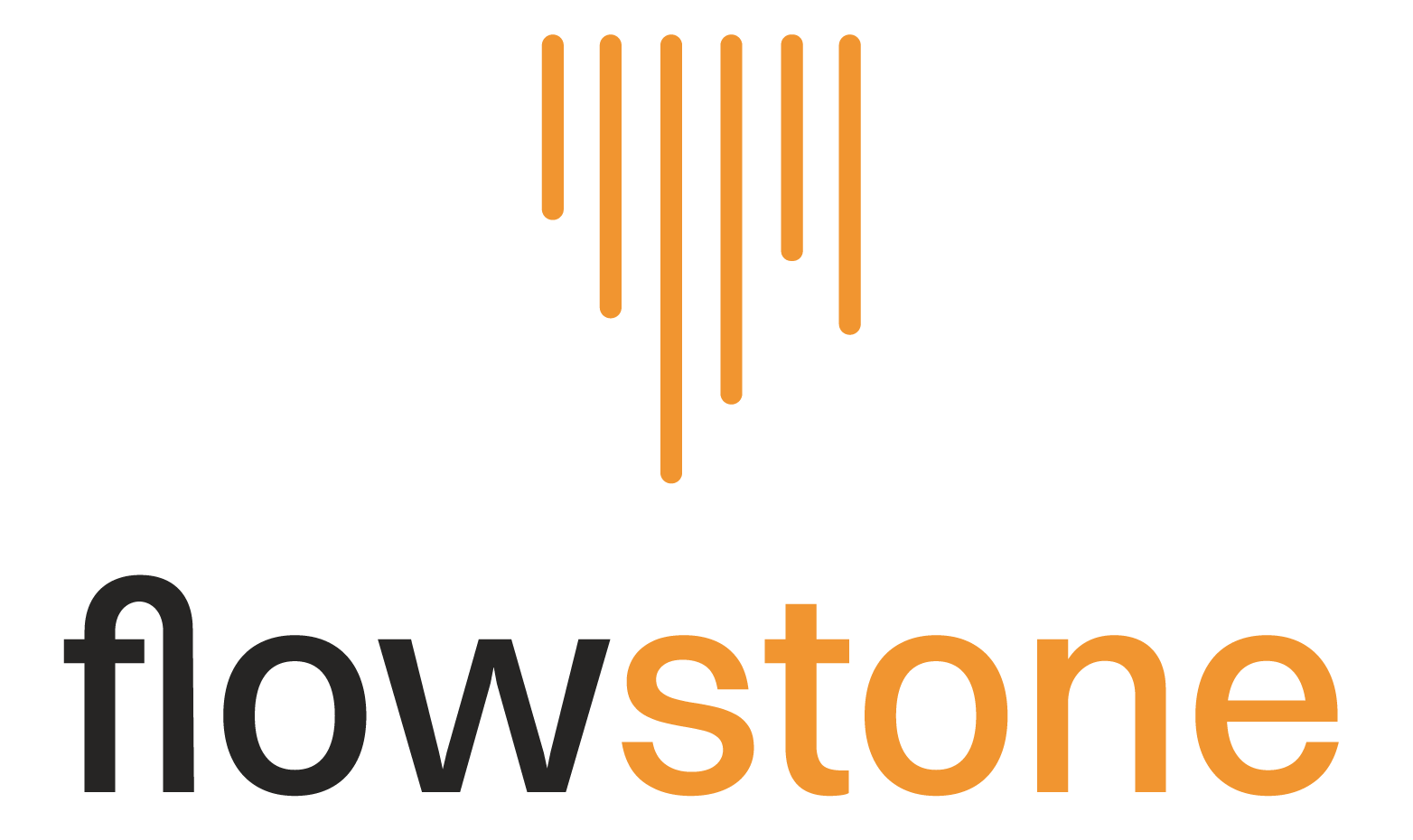 flowstone